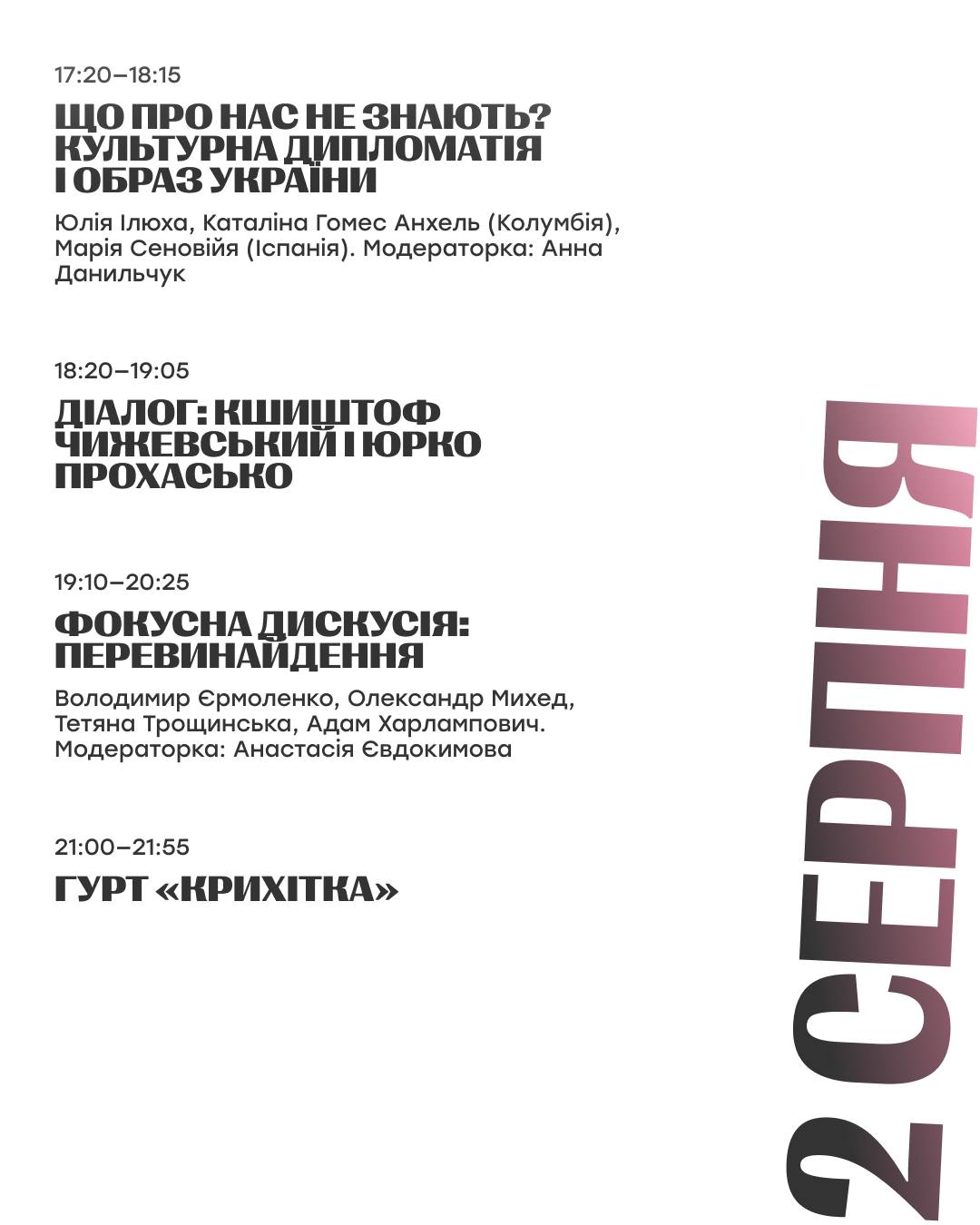 17:20–18:15

ЩО ПРО НАС НЕ ЗНАЮТЬ? КУЛЬТУРНА ДИПЛОМАТІЯ І ОБРАЗ УКРАЇНИ

Юлія Ілюха, Каталіна Гомес Анхель (Колумбія), Марія Сеновійя (Іспанія). Модераторка: Анна Данильчук

18:20–19:05

ДІАЛОГ: КШИШТОФ ЧИЖЕВСЬКИЙ І ЮРКО ПРОХАСЬКО

19:10–20:25

ФОКУСНА ДИСКУСІЯ: ПЕРЕВИНАЙДЕННЯ

Володимир Єрмоленко, Олександр Михед, Тетяна Трощинська, Адам Харлампович. Модераторка: Анастасія Євдокимова

21:00–21:55

ГУРТ «КРИХІТКА»

2 СЕРПНЯ